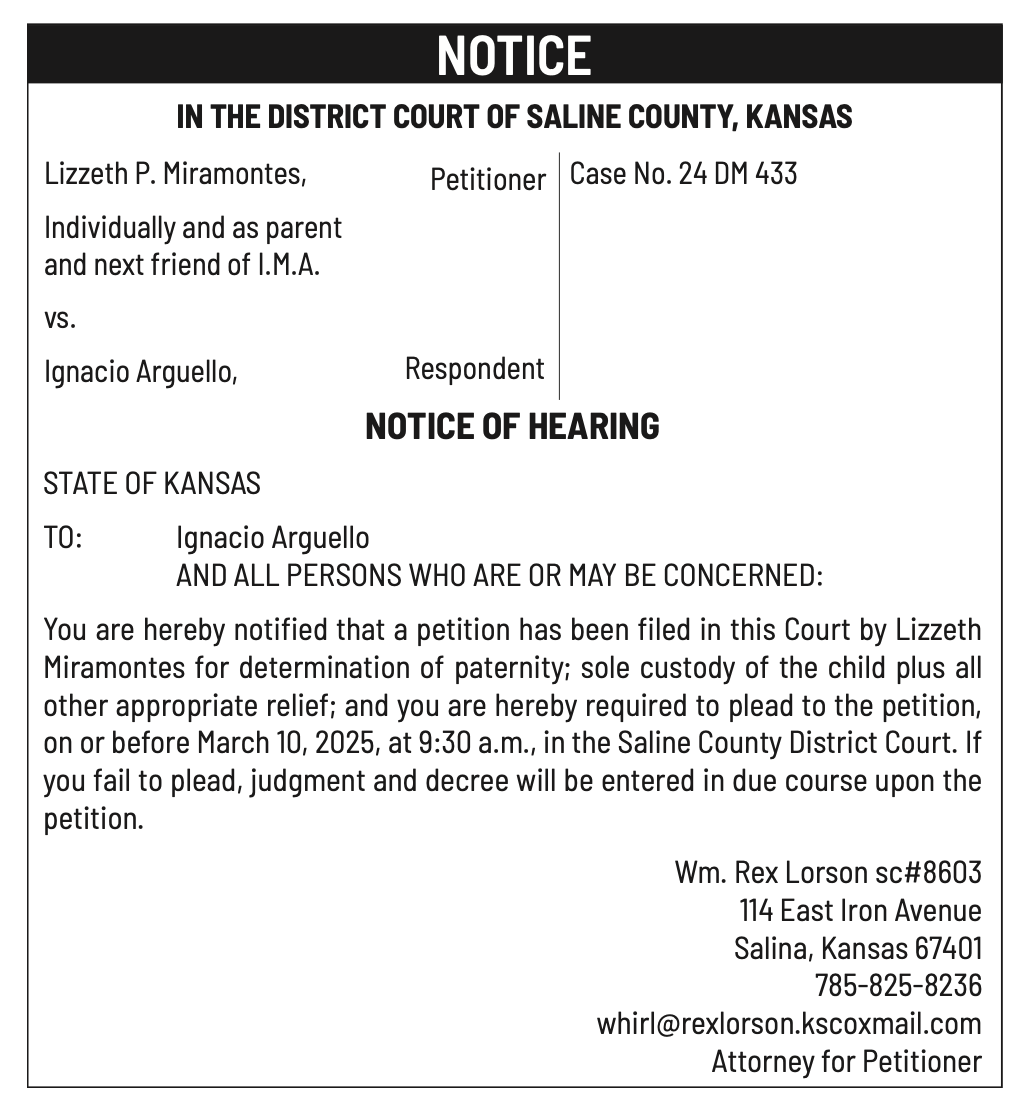 NOTICE

IN THE DISTRICT COURT OF SALINE COUNTY, KANSAS

Lizzeth P. Miramontes, Petitioner

Individually and as parent and next friend of I.M.A.

vs.

Ignacio Arguello, Respondent

Case No. 24 DM 433

NOTICE OF HEARING

STATE OF KANSAS

TO: Ignacio Arguello
AND ALL PERSONS WHO ARE OR MAY BE CONCERNED:

You are hereby notified that a petition has been filed in this Court by Lizzeth Miramontes for determination of paternity; sole custody of the child plus all other appropriate relief; and you are hereby required to plead to the petition, on or before March 10, 2025, at 9:30 a.m., in the Saline County District Court. If you fail to plead, judgment and decree will be entered in due course upon the petition.

Wm. Rex Lorson sc#8603
114 East Iron Avenue
Salina, Kansas 67401
785-825-8236
whirl@rexlorson.kscoxmail.com
Attorney for Petitioner